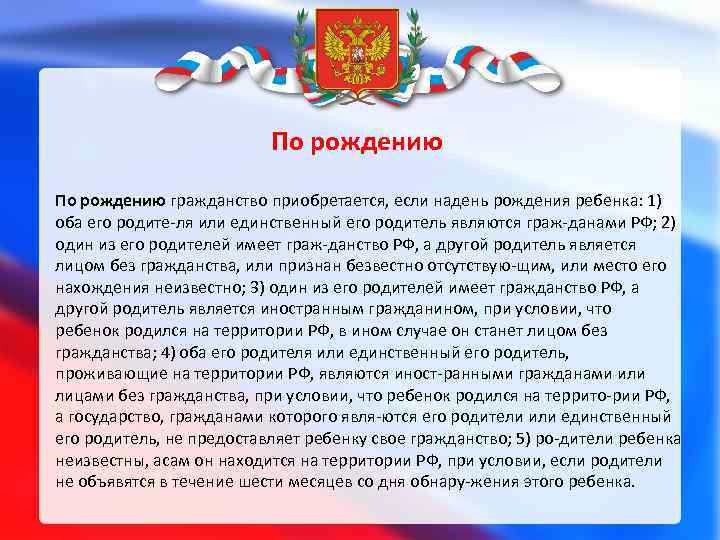 По рождению

По рождению гражданство приобретается, если надень рождения ребенка: 1) оба его родите-ля или единственный его родитель являются граж-данами РФ; 2) один из его родителей имеет граж-данство РФ, а другой родитель является лицом без гражданства, или признан безвестно отсутствую-щим, или место его нахождения неизвестно; 3) один из его родителей имеет гражданство РФ, а другой родитель является иностранным гражданином, при условии, что ребенок родился на территории РФ, в ином случае он станет лицом без гражданства; 4) оба его родителя или единственный его родитель, проживающие на территории РФ, являются иност-ранными гражданами или лицами без гражданства, при условии, что ребенок родился на террито-рии РФ, а государство, гражданами которого явля-ются его родители или единственный его родитель, не предоставляет ребенку свое гражданство; 5) ро-дители ребенка неизвестны, асам он находится на территории РФ, при условии, если родители не объявятся в течение шести месяцев со дня обнару-жения этого ребенка.